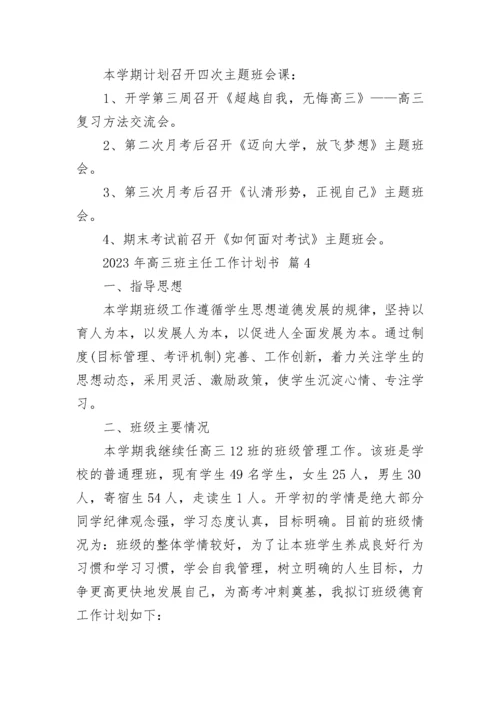 本学期计划召开四次主题班会课：

1、开学第三周召开《超越自我，无悔高三》——高三复习方法交流会。

2、第二次月考后召开《迈向大学，放飞梦想》主题班会。

3、第三次月考后召开《认清形势，正视自己》主题班会。

4、期末考试前召开《如何面对考试》主题班会。

2023 年高三班主任工作计划书 篇 4

一、指导思想

本学期班级工作遵循学生思想道德发展的规律，坚持以育人为本，以发展人为本，以促进人全面发展为本。通过制度(目标管理、考评机制)完善、工作创新，着力关注学生的思想动态，采用灵活、激励政策，使学生沉淀心情、专注学习。

二、班级主要情况

本学期我继续任高三 12 班的班级管理工作。该班是学校的普通理班，现有学生 49 名学生，女生 25 人，男生 30 人，寄宿生 54 人，走读生 1 人。开学初的学情是绝大部分同学纪律观念强，学习态度认真，目标明确。目前的班级情况为：班级的整体学情较好，为了让本班学生养成良好行为习惯和学习习惯，学会自我管理，树立明确的人生目标，力争更高更快地发展自己，为高考冲刺奠基，我拟订班级德育工作计划如下：